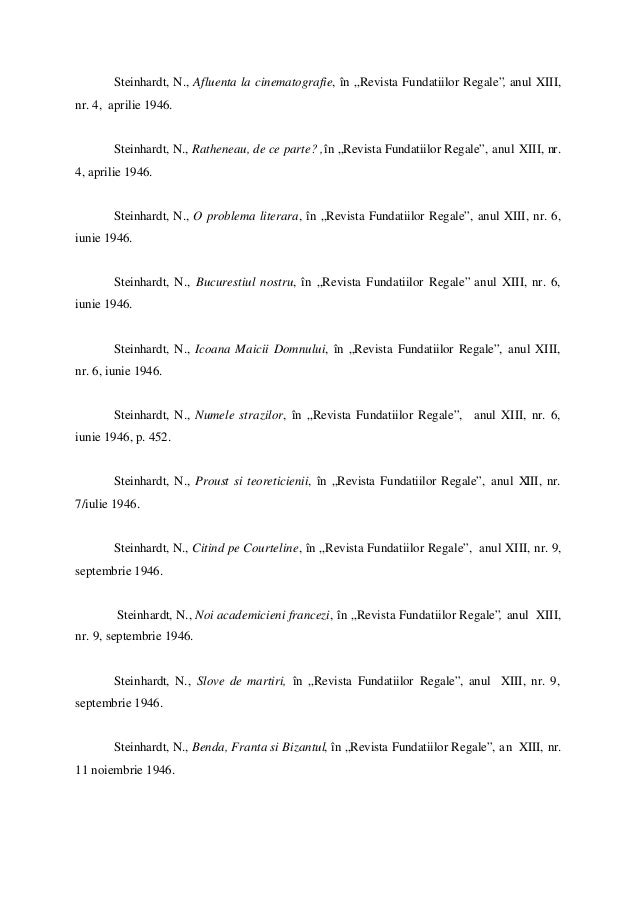 Steinhardt, N., Afluenta la cinematografie, în „Revista Fundatiilor Regale", anul XIII, nr. 4, aprilie 1946.

Steinhardt, N., Ratheneau, de ce parte? , în „Revista Fundatiilor Regale", anul XIII, nr. 4, aprilie 1946.

Steinhardt, N., O problema literara, în „Revista Fundatiilor Regale", anul XIII, nr. 6, iunie 1946.

Steinhardt, N., Bucurestiul nostru, în „Revista Fundatiilor Regale" anul XIII, nr. 6, iunie 1946.

Steinhardt, N., Icoana Maicii Domnului, în „Revista Fundatiilor Regale", anul XIII, nr. 6, iunie 1946.

Steinhardt, N., Numele strazilor, în „Revista Fundatiilor Regale", anul XIII, nr. 6, iunie 1946, p. 452.

Steinhardt, N., Proust si teoreticienii, în „Revista Fundatiilor Regale", anul XIII, nr. 7/iulie 1946.

Steinhardt, N., Citind pe Courteline, în „Revista Fundatiilor Regale", anul XIII, nr. 9, septembrie 1946.

Steinhardt, N., Noi academicieni francezi, în „Revista Fundatiilor Regale", anul XIII, nr. 9, septembrie 1946.

Steinhardt, N., Slove de martiri, în „Revista Fundatiilor Regale", anul XIII, nr. 9, septembrie 1946.

Steinhardt, N., Benda, Franta si Bizantul, în „Revista Fundatiilor Regale", an XIII, nr. 11 noiembrie 1946.